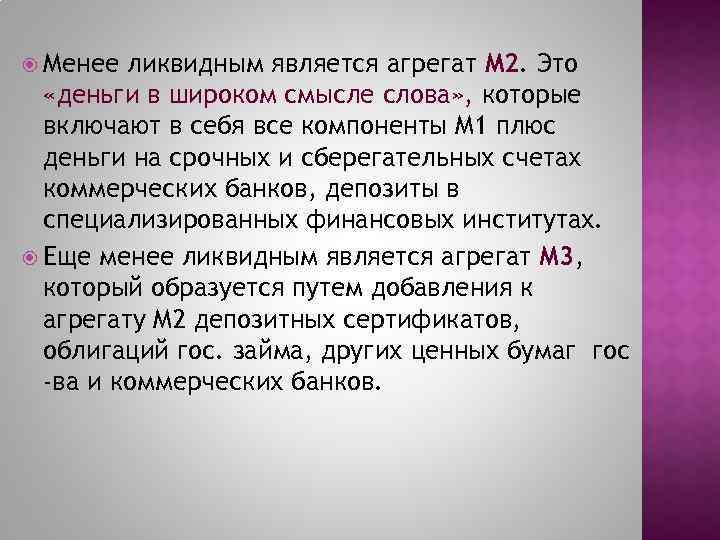 Менее ликвидным является агрегат М2. Это «деньги в широком смысле слова», которые включают в себя все компоненты М1 плюс деньги на срочных и сберегательных счетах коммерческих банков, депозиты в специализированных финансовых институтах.

Еще менее ликвидным является агрегат М3, который образуется путем добавления к агрегату М2 депозитных сертификатов, облигаций гос. займа, других ценных бумаг гос -ва и коммерческих банков.